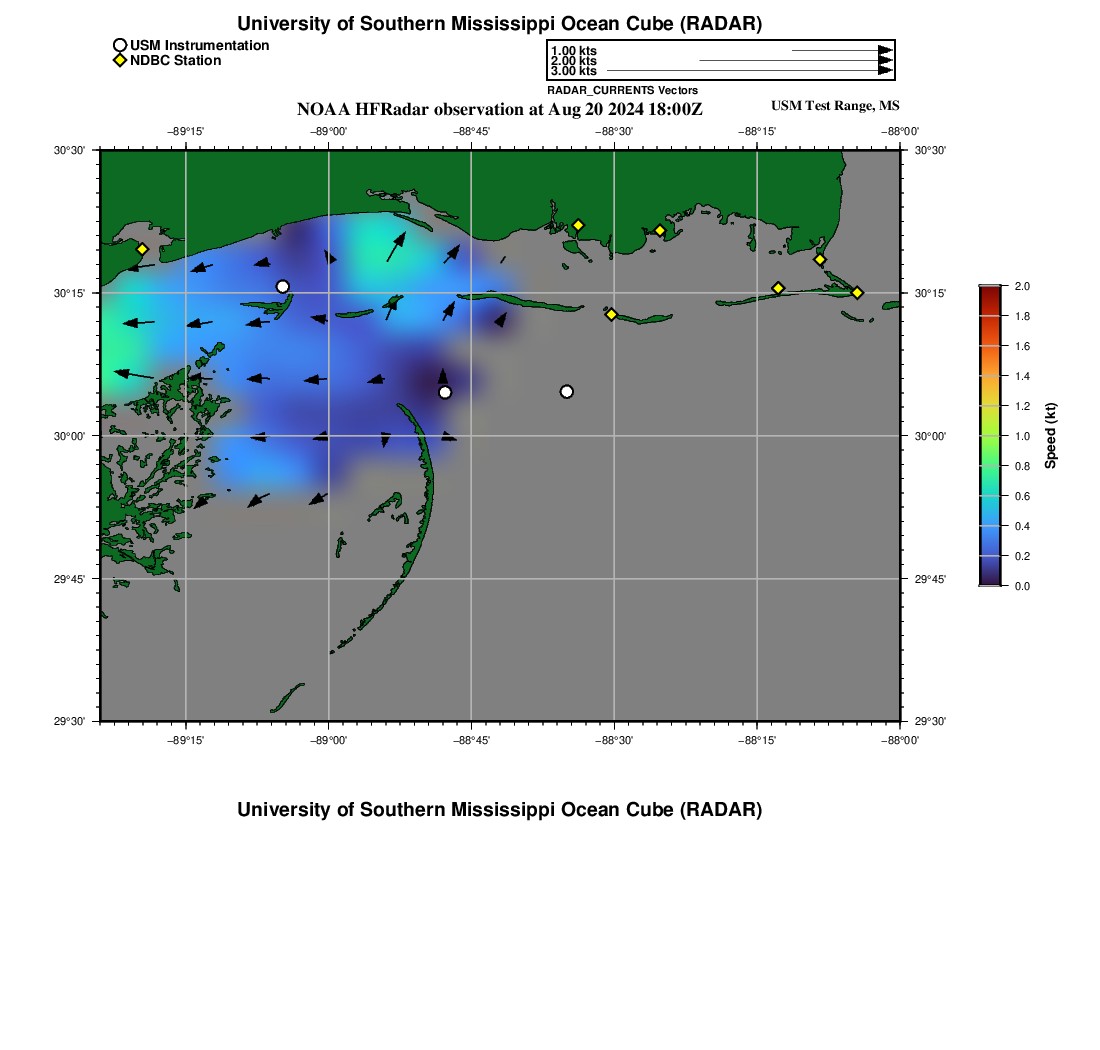 University of Southern Mississippi Ocean Cube (RADAR)

USM Instrumentation
NDBC Station

1.00 kts
2.00 kts
3.00 kts
RADAR_CURRENTS Vectors

NOAA HFRadar observation at Aug 20 2024 18:00Z

USM Test Range, MS

−89°15'
−89°00'
−88°45'
−88°30'
−88°15'
−88°00'

30°30'
30°15'
30°00'
29°45'
29°30'

30°30'
30°15'
30°00'
29°45'
29°30'

−89°15'
−89°00'
−88°45'
−88°30'
−88°15'
−88°00'

2.0
1.8
1.6
1.4
1.2
1.0
0.8
0.6
0.4
0.2
0.0
Speed (kt)

University of Southern Mississippi Ocean Cube (RADAR)